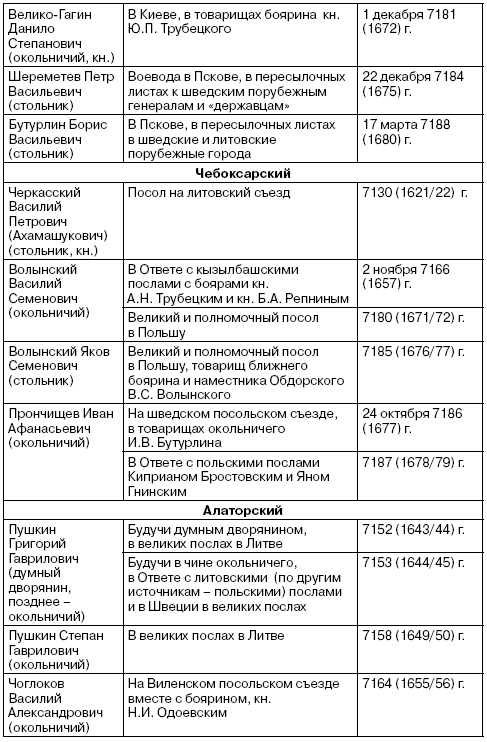 | | | |
|---|---|---|
| Велико-Гагин Данило Степанович (окольничий, кн.) | В Киеве, в товарищах боярина кн. Ю.П. Трубецкого | 1 декабря 7181 (1672) г. |
| Шереметев Петр Васильевич (стольник) | Воевода в Пскове, в пересылочных листах к шведским порубежным генералам и «державцам» | 22 декабря 7184 (1675) г. |
| Бутурлин Борис Васильевич (стольник) | В Пскове, в пересылочных листах в шведские и литовские порубежные города | 17 марта 7188 (1680) г. |
| **Чебоксарский** | | |
| Черкасский Василий Петрович (Ахамашукович) (стольник, кн.) | Посол на литовский съезд | 7130 (1621/22) г. |
| Волынский Василий Семенович (окольничий) | В Ответе с кызылбашскими послами с боярами кн. А.Н. Трубецким и кн. Б.А. Репниным | 2 ноября 7166 (1657) г. |
| | Великий и полномочный посол в Польшу | 7180 (1671/72) г. |
| Волынский Яков Семенович (стольник) | Великий и полномочный посол в Польшу, товарищ ближнего боярина и наместника Обдорского В.С. Волынского | 7185 (1676/77) г. |
| Прончищев Иван Афанасьевич (окольничий) | На шведском посольском съезде, в товарищах окольничего И.В. Бутурлина | 24 октября 7186 (1677) г. |
| | В Ответе с польскими послами Киприаном Бростовским и Яном Гнинским | 7187 (1678/79) г. |
| **Алаторский** | | |
| Пушкин Григорий Гаврилович (думный дворянин, позднее – окольничий) | Будучи думным дворянином, в великих послах в Литве | 7152 (1643/44) г. |
| | Будучи в чине окольничего, в Ответе с литовскими (по другим источникам – польскими) послами и в Швеции в великих послах | 7153 (1644/45) г. |
| Пушкин Степан Гаврилович (окольничий) | В великих послах в Литве | 7158 (1649/50) г. |
| Чоглоков Василий Александрович (окольничий) | На Виленском посольском съезде вместе с боярином, кн. Н.И. Одоевским | 7164 (1655/56) г. |